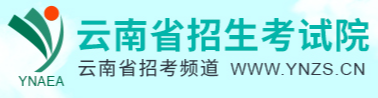 YNAEA

云南省招生考试院

云南省招考频道 WWW.YNZS.CN